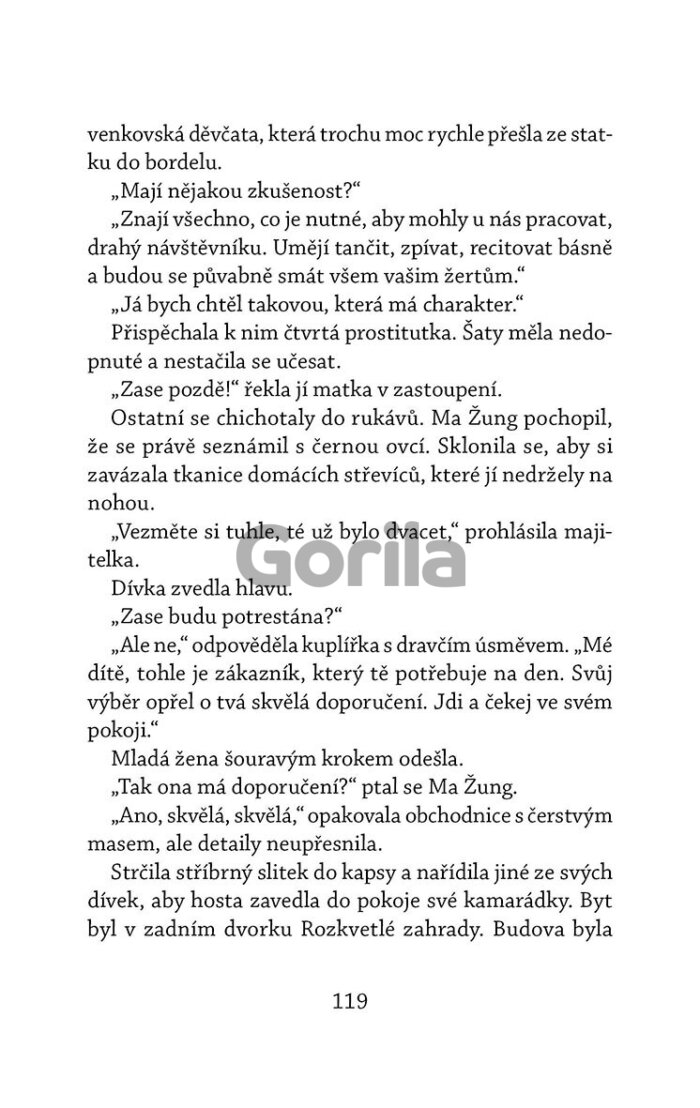 venkovská děvčata, která trochu moc rychle přešla ze statku do bordelu.

„Mají nějakou zkušenost?“

„Znají všechno, co je nutné, aby mohly u nás pracovat, drahý návštěvníku. Umějí tančit, zpívat, recitovat básně a budou se půvabně smát všem vašim žertům.“

„Já bych chtěl takovou, která má charakter.“

Přispěchala k nim čtvrtá prostitutka. Šaty měla nedopnuté a nestačila se učesat.

„Zase pozdě!“ řekla jí matka v zastoupení.

Ostatní se chichotaly do rukávů. Ma Žung pochopil, že se právě seznámil s černou ovcí. Sklonila se, aby si zavázala tkanice domácích střevíců, které jí nedržely na nohou.

„Vezměte si tuhle, té už bylo dvacet,“ prohlásila majitelka.

Gorila

Dívka zvedla hlavu.

„Zase budu potrestána?“

„Ale ne,“ odpověděla kuplířka s dravčím úsměvem. „Mé dítě, tohle je zákazník, který tě potřebuje na den. Svůj výběr opřel o tvá skvělá doporučení. Jdi a čekej ve svém pokoji.“

Mladá žena šouravým krokem odešla.

„Tak ona má doporučení?“ ptal se Ma Žung.

„Ano, skvělá, skvělá,“ opakovala obchodnice s čerstvým masem, ale detaily neupřesnila.

Strčila stříbrný slitek do kapsy a nařídila jiné ze svých dívek, aby hosta zavedla do pokoje své kamarádky. Byt byl v zadním dvorku Rozkvetlé zahrady. Budova byla

119